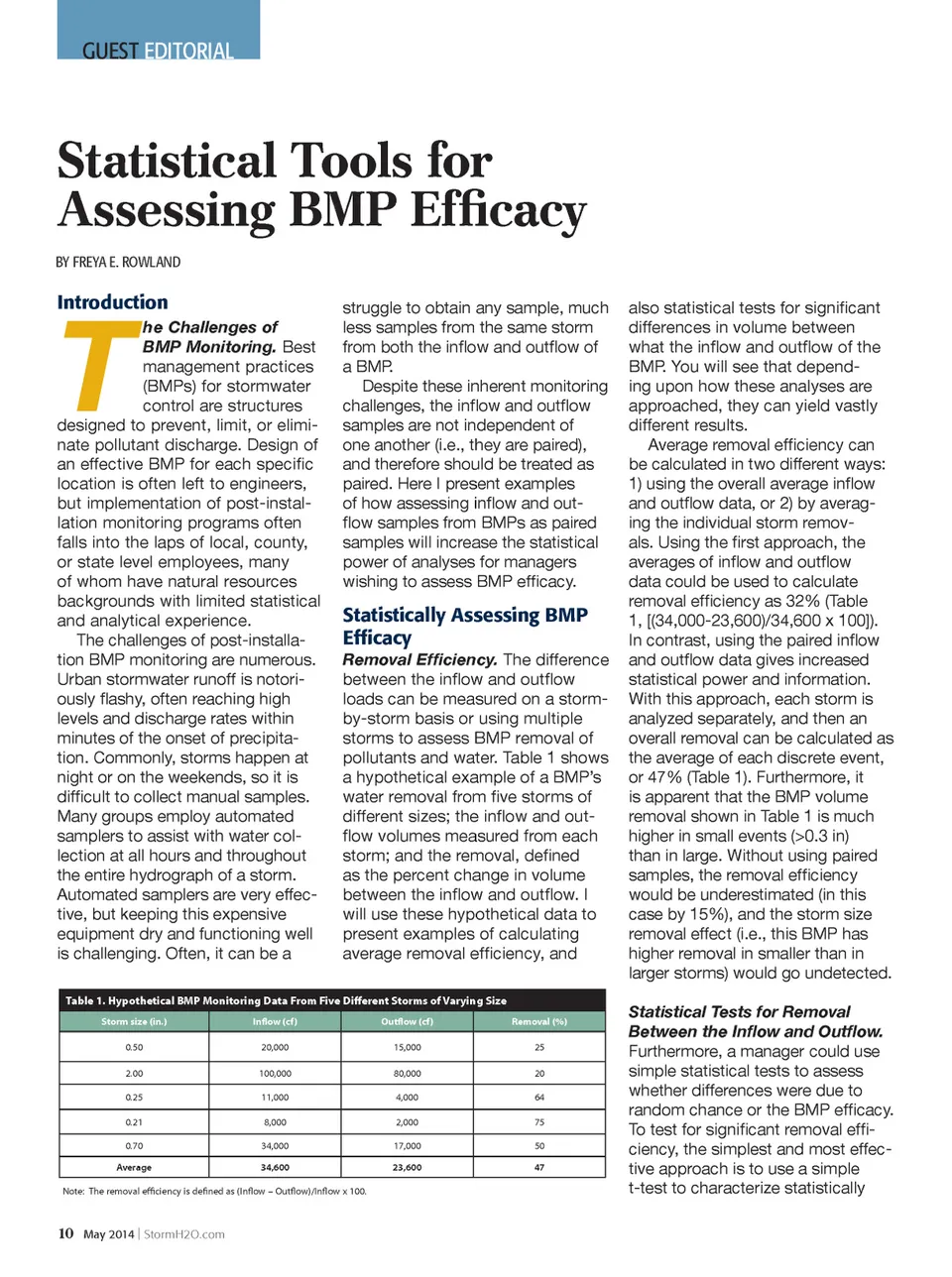 GUEST EDITORIAL

Statistical Tools for Assessing BMP Efficacy

BY FREYA E. ROWLAND

Introduction

The Challenges of BMP Monitoring. Best management practices (BMPs) for stormwater control are structures designed to prevent, limit, or eliminate pollutant discharge. Design of an effective BMP for each specific location is often left to engineers, but implementation of post-installation monitoring programs often falls into the laps of local, county, or state level employees, many of whom have natural resources backgrounds with limited statistical and analytical experience.

The challenges of post-installation BMP monitoring are numerous. Urban stormwater runoff is notoriously flashy, often reaching high levels and discharge rates within minutes of the onset of precipitation. Commonly, storms happen at night or on the weekends, so it is difficult to collect manual samples. Many groups employ automated samplers to assist with water collection at all hours and throughout the entire hydrograph of a storm. Automated samplers are very effective, but keeping this expensive equipment dry and functioning well is challenging. Often, it can be a struggle to obtain any sample, much less samples from the same storm from both the inflow and outflow of a BMP.

Despite these inherent monitoring challenges, the inflow and outflow samples are not independent of one another (i.e., they are paired), and therefore should be treated as paired. Here I present examples of how assessing inflow and outflow samples from BMPs as paired samples will increase the statistical power of analyses for managers wishing to assess BMP efficacy.

Statistically Assessing BMP Efficacy

Removal Efficiency. The difference between the inflow and outflow loads can be measured on a storm-by-storm basis or using multiple storms to assess BMP removal of pollutants and water. Table 1 shows a hypothetical example of a BMP's water removal from five storms of different sizes; the inflow and outflow volumes measured from each storm; and the removal, defined as the percent change in volume between the inflow and outflow. I will use these hypothetical data to present examples of calculating average removal efficiency, and also statistical tests for significant differences in volume between what the inflow and outflow of the BMP. You will see that depending upon how these analyses are approached, they can yield vastly different results.

Average removal efficiency can be calculated in two different ways: 1) using the overall average inflow and outflow data, or 2) by averaging the individual storm removals. Using the first approach, the averages of inflow and outflow data could be used to calculate removal efficiency as 32% (Table 1, [(34,000-23,600)/34,600 x 100]). In contrast, using the paired inflow and outflow data gives increased statistical power and information. With this approach, each storm is analyzed separately, and then an overall removal can be calculated as the average of each discrete event, or 47% (Table 1). Furthermore, it is apparent that the BMP volume removal shown in Table 1 is much higher in small events (>0.3 in) than in large. Without using paired samples, the removal efficiency would be underestimated (in this case by 15%), and the storm size removal effect (i.e., this BMP has higher removal in smaller than in larger storms) would go undetected.

Statistical Tests for Removal Between the Inflow and Outflow. Furthermore, a manager could use simple statistical tests to assess whether differences were due to random chance or the BMP efficacy. To test for significant removal efficiency, the simplest and most effective approach is to use a simple t-test to characterize statistically

Table 1. Hypothetical BMP Monitoring Data From Five Different Storms of Varying Size

| Storm size (in.) | Inflow (cf) | Outflow (cf) | Removal (%) |
|---|---|---|---|
| 0.50 | 20,000 | 15,000 | 25 |
| 2.00 | 100,000 | 80,000 | 20 |
| 0.25 | 11,000 | 4,000 | 64 |
| 0.21 | 8,000 | 2,000 | 75 |
| 0.70 | 34,000 | 17,000 | 50 |
| Average | 34,600 | 23,600 | 47 |

Note: The removal efficiency is defined as (Inflow – Outflow)/Inflow x 100.

10 May 2014 | StormH2O.com